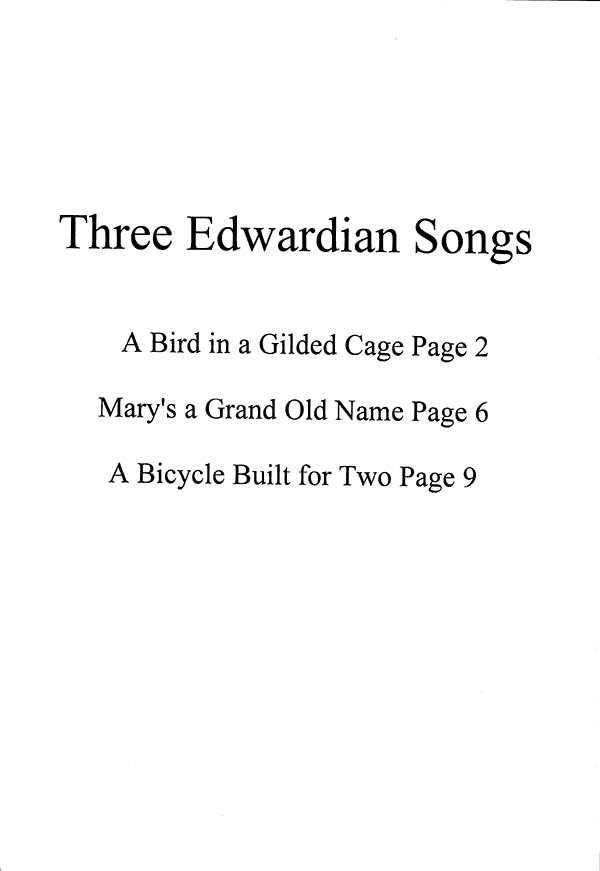 Three Edwardian Songs

A Bird in a Gilded Cage Page 2

Mary's a Grand Old Name Page 6

A Bicycle Built for Two Page 9